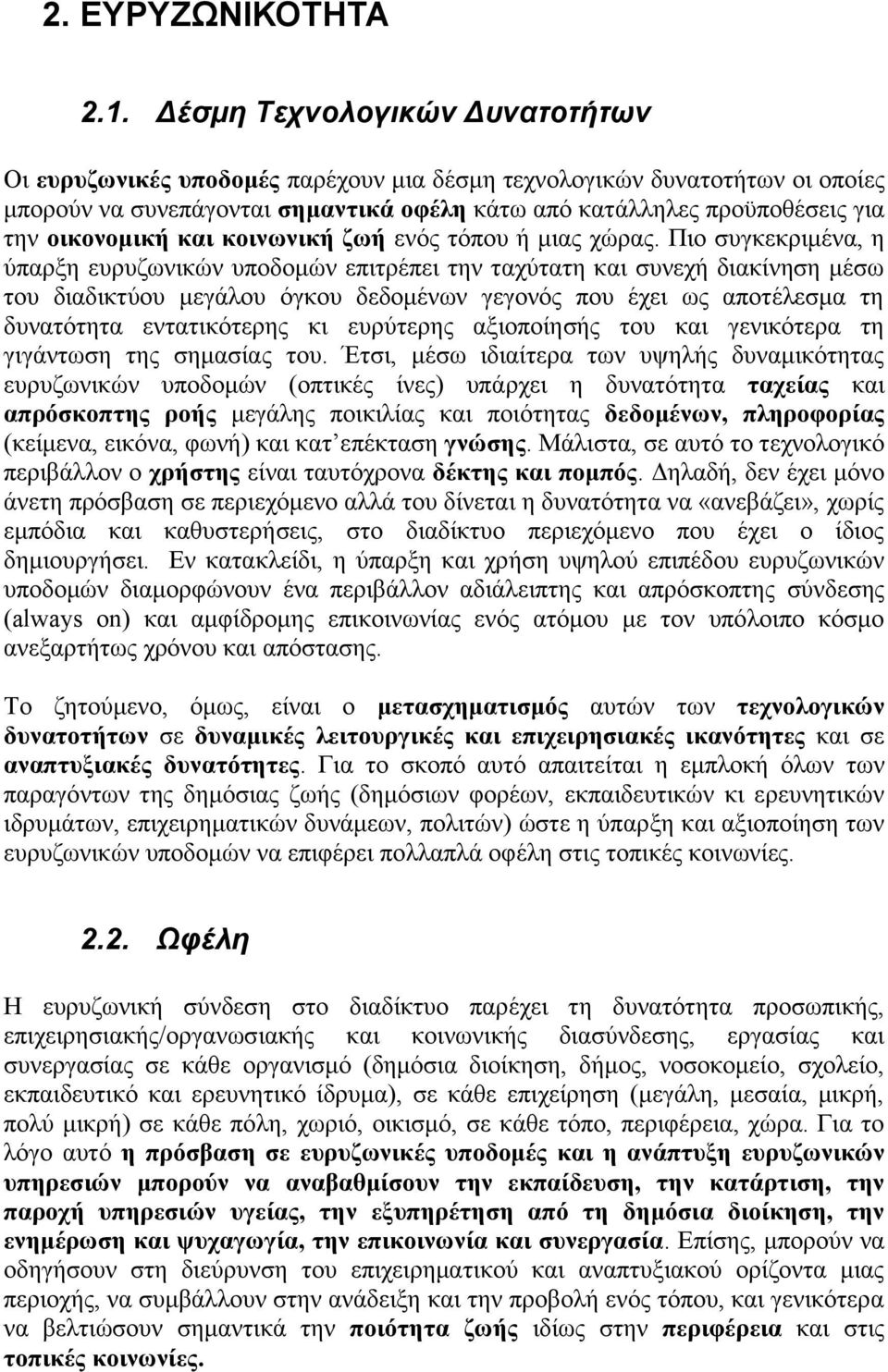 2. ΕΥΡΥΖΩΝΙΚΟΤΗΤΑ

2.1. Δέσμη Τεχνολογικών Δυνατοτήτων

Οι ευρυζωνικές υποδομές παρέχουν μια δέσμη τεχνολογικών δυνατοτήτων οι οποίες μπορούν να συνεπάγονται σημαντικά οφέλη κάτω από κατάλληλες προϋποθέσεις για την οικονομική και κοινωνική ζωή ενός τόπου ή μιας χώρας. Πιο συγκεκριμένα, η ύπαρξη ευρυζωνικών υποδομών επιτρέπει την ταχύτατη και συνεχή διακίνηση μέσω του διαδικτύου μεγάλου όγκου δεδομένων γεγονός που έχει ως αποτέλεσμα τη δυνατότητα εντατικότερης κι ευρύτερης αξιοποίησής του και γενικότερα τη γιγάντωση της σημασίας του. Έτσι, μέσω ιδιαίτερα των υψηλής δυναμικότητας ευρυζωνικών υποδομών (οπτικές ίνες) υπάρχει η δυνατότητα ταχείας και απρόσκοπτης ροής μεγάλης ποικιλίας και ποιότητας δεδομένων, πληροφορίας (κείμενα, εικόνα, φωνή) και κατ επέκταση γνώσης. Μάλιστα, σε αυτό το τεχνολογικό περιβάλλον ο χρήστης είναι ταυτόχρονα δέκτης και πομπός. Δηλαδή, δεν έχει μόνο άνετη πρόσβαση σε περιεχόμενο αλλά του δίνεται η δυνατότητα να «ανεβάζει», χωρίς εμπόδια και καθυστερήσεις, στο διαδίκτυο περιεχόμενο που έχει ο ίδιος δημιουργήσει. Εν κατακλείδι, η ύπαρξη και χρήση υψηλού επιπέδου ευρυζωνικών υποδομών διαμορφώνουν ένα περιβάλλον αδιάλειπτης και απρόσκοπτης σύνδεσης (always on) και αμφίδρομης επικοινωνίας ενός ατόμου με τον υπόλοιπο κόσμο ανεξαρτήτως χρόνου και απόστασης.

Το ζητούμενο, όμως, είναι ο μετασχηματισμός αυτών των τεχνολογικών δυνατοτήτων σε δυναμικές λειτουργικές και επιχειρησιακές ικανότητες και σε αναπτυξιακές δυνατότητες. Για το σκοπό αυτό απαιτείται η εμπλοκή όλων των παραγόντων της δημόσιας ζωής (δημόσιων φορέων, εκπαιδευτικών κι ερευνητικών ιδρυμάτων, επιχειρηματικών δυνάμεων, πολιτών) ώστε η ύπαρξη και αξιοποίηση των ευρυζωνικών υποδομών να επιφέρει πολλαπλά οφέλη στις τοπικές κοινωνίες.

2.2. Ωφέλη

Η ευρυζωνική σύνδεση στο διαδίκτυο παρέχει τη δυνατότητα προσωπικής, επιχειρησιακής/οργανωσιακής και κοινωνικής διασύνδεσης, εργασίας και συνεργασίας σε κάθε οργανισμό (δημόσια διοίκηση, δήμος, νοσοκομείο, σχολείο, εκπαιδευτικό και ερευνητικό ίδρυμα), σε κάθε επιχείρηση (μεγάλη, μεσαία, μικρή, πολύ μικρή) σε κάθε πόλη, χωριό, οικισμό, σε κάθε τόπο, περιφέρεια, χώρα. Για το λόγο αυτό η πρόσβαση σε ευρυζωνικές υποδομές και η ανάπτυξη ευρυζωνικών υπηρεσιών μπορούν να αναβαθμίσουν την εκπαίδευση, την κατάρτιση, την παροχή υπηρεσιών υγείας, την εξυπηρέτηση από τη δημόσια διοίκηση, την ενημέρωση και ψυχαγωγία, την επικοινωνία και συνεργασία. Επίσης, μπορούν να οδηγήσουν στη διεύρυνση του επιχειρηματικού και αναπτυξιακού ορίζοντα μιας περιοχής, να συμβάλλουν στην ανάδειξη και την προβολή ενός τόπου, και γενικότερα να βελτιώσουν σημαντικά την ποιότητα ζωής ιδίως στην περιφέρεια και στις τοπικές κοινωνίες.